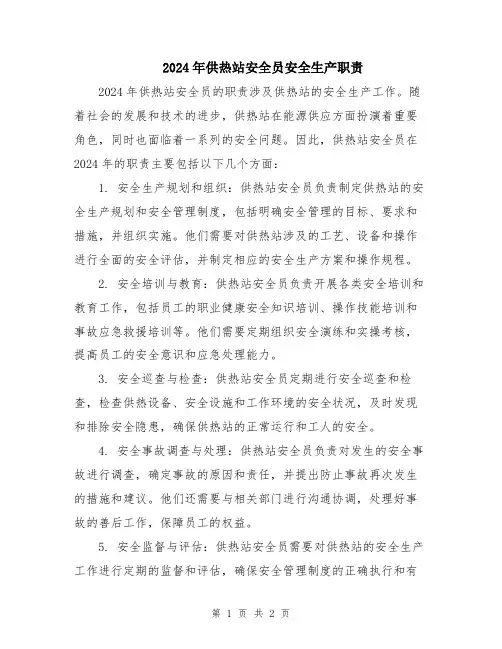 2024年供热站安全员安全生产职责

2024年供热站安全员的职责涉及供热站的安全生产工作。随着社会的发展和技术的进步，供热站在能源供应方面扮演着重要角色，同时也面临着一系列的安全问题。因此，供热站安全员在2024年的职责主要包括以下几个方面：

1. 安全生产规划和组织：供热站安全员负责制定供热站的安全生产规划和安全管理制度，包括明确安全管理的目标、要求和措施，并组织实施。他们需要对供热站涉及的工艺、设备和操作进行全面的安全评估，并制定相应的安全生产方案和操作规程。

2. 安全培训与教育：供热站安全员负责开展各类安全培训和教育工作，包括员工的职业健康安全知识培训、操作技能培训和事故应急救援培训等。他们需要定期组织安全演练和实操考核，提高员工的安全意识和应急处理能力。

3. 安全巡查与检查：供热站安全员定期进行安全巡查和检查，检查供热设备、安全设施和工作环境的安全状况，及时发现和排除安全隐患，确保供热站的正常运行和工人的安全。

4. 安全事故调查与处理：供热站安全员负责对发生的安全事故进行调查，确定事故的原因和责任，并提出防止事故再次发生的措施和建议。他们还需要与相关部门进行沟通协调，处理好事故的善后工作，保障员工的权益。

5. 安全监督与评估：供热站安全员需要对供热站的安全生产工作进行定期的监督和评估，确保安全管理制度的正确执行和有

第 1 页 共 2 页